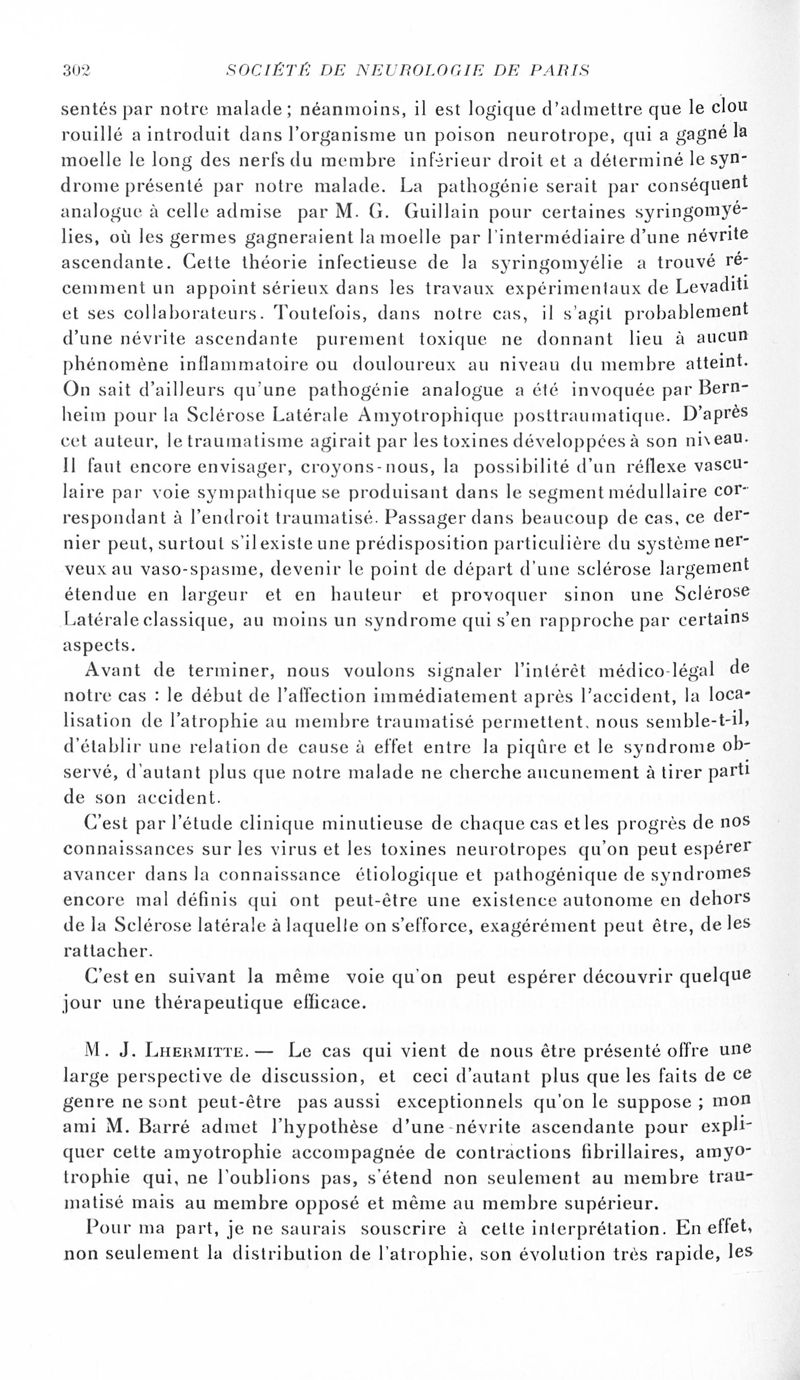 302 SOCIÉTÉ DE NEUROLOGIE DE PARIS

sentés par notre malade ; néanmoins, il est logique d'admettre que le clou rouillé a introduit dans l'organisme un poison neurotrope, qui a gagné la moelle le long des nerfs du membre inférieur droit et a déterminé le syndrome présenté par notre malade. La pathogénie serait par conséquent analogue à celle admise par M. G. Guillain pour certaines syringomyélies, où les germes gagneraient la moelle par l'intermédiaire d'une névrite ascendante. Cette théorie infectieuse de la syringomyélie a trouvé récemment un appoint sérieux dans les travaux expérimentaux de Levaditi et ses collaborateurs. Toutefois, dans notre cas, il s'agit probablement d'une névrite ascendante purement toxique ne donnant lieu à aucun phénomène inflammatoire ou douloureux au niveau du membre atteint. On sait d'ailleurs qu'une pathogénie analogue a été invoquée par Bernheim pour la Sclérose Latérale Amyotrophique posttraumatique. D'après cet auteur, le traumatisme agirait par les toxines développées à son niveau. Il faut encore envisager, croyons-nous, la possibilité d'un réflexe vasculaire par voie sympathique se produisant dans le segment médullaire correspondant à l'endroit traumatisé. Passager dans beaucoup de cas, ce dernier peut, surtout s'il existe une prédisposition particulière du système nerveux au vaso-spasme, devenir le point de départ d'une sclérose largement étendue en largeur et en hauteur et provoquer sinon une Sclérose Latérale classique, au moins un syndrome qui s'en rapproche par certains aspects.

Avant de terminer, nous voulons signaler l'intérêt médico-légal de notre cas : le début de l'affection immédiatement après l'accident, la localisation de l'atrophie au membre traumatisé permettent, nous semble-t-il, d'établir une relation de cause à effet entre la piqûre et le syndrome observé, d'autant plus que notre malade ne cherche aucunement à tirer parti de son accident.

C'est par l'étude clinique minutieuse de chaque cas et les progrès de nos connaissances sur les virus et les toxines neurotropes qu'on peut espérer avancer dans la connaissance étiologique et pathogénique de syndromes encore mal définis qui ont peut-être une existence autonome en dehors de la Sclérose latérale à laquelle on s'efforce, exagérément peut être, de les rattacher.

C'est en suivant la même voie qu'on peut espérer découvrir quelque jour une thérapeutique efficace.

M. J. Lhermitte. — Le cas qui vient de nous être présenté offre une large perspective de discussion, et ceci d'autant plus que les faits de ce genre ne sont peut-être pas aussi exceptionnels qu'on le suppose ; mon ami M. Barré admet l'hypothèse d'une névrite ascendante pour expliquer cette amyotrophie accompagnée de contractions fibrillaires, amyotrophie qui, ne l'oublions pas, s'étend non seulement au membre traumatisé mais au membre opposé et même au membre supérieur.

Pour ma part, je ne saurais souscrire à cette interprétation. En effet, non seulement la distribution de l'atrophie, son évolution très rapide, les